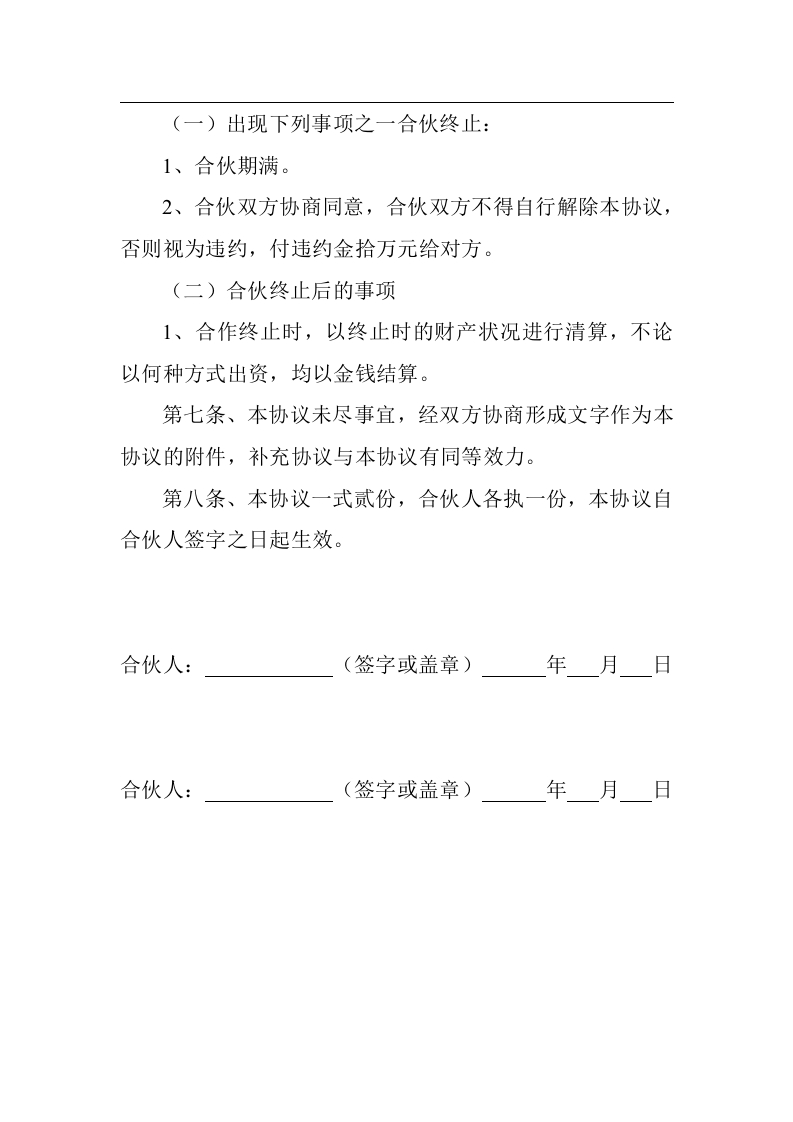 （一）出现下列事项之一合伙终止：

1、合伙期满。

2、合伙双方协商同意，合伙双方不得自行解除本协议，否则视为违约，付违约金拾万元给对方。

（二）合伙终止后的事项

1、合作终止时，以终止时的财产状况进行清算，不论以何种方式出资，均以金钱结算。

第七条、本协议未尽事宜，经双方协商形成文字作为本协议的附件，补充协议与本协议有同等效力。

第八条、本协议一式贰份，合伙人各执一份，本协议自合伙人签字之日起生效。

合伙人：____________（签字或盖章）______年___月___日

合伙人：____________（签字或盖章）______年___月___日